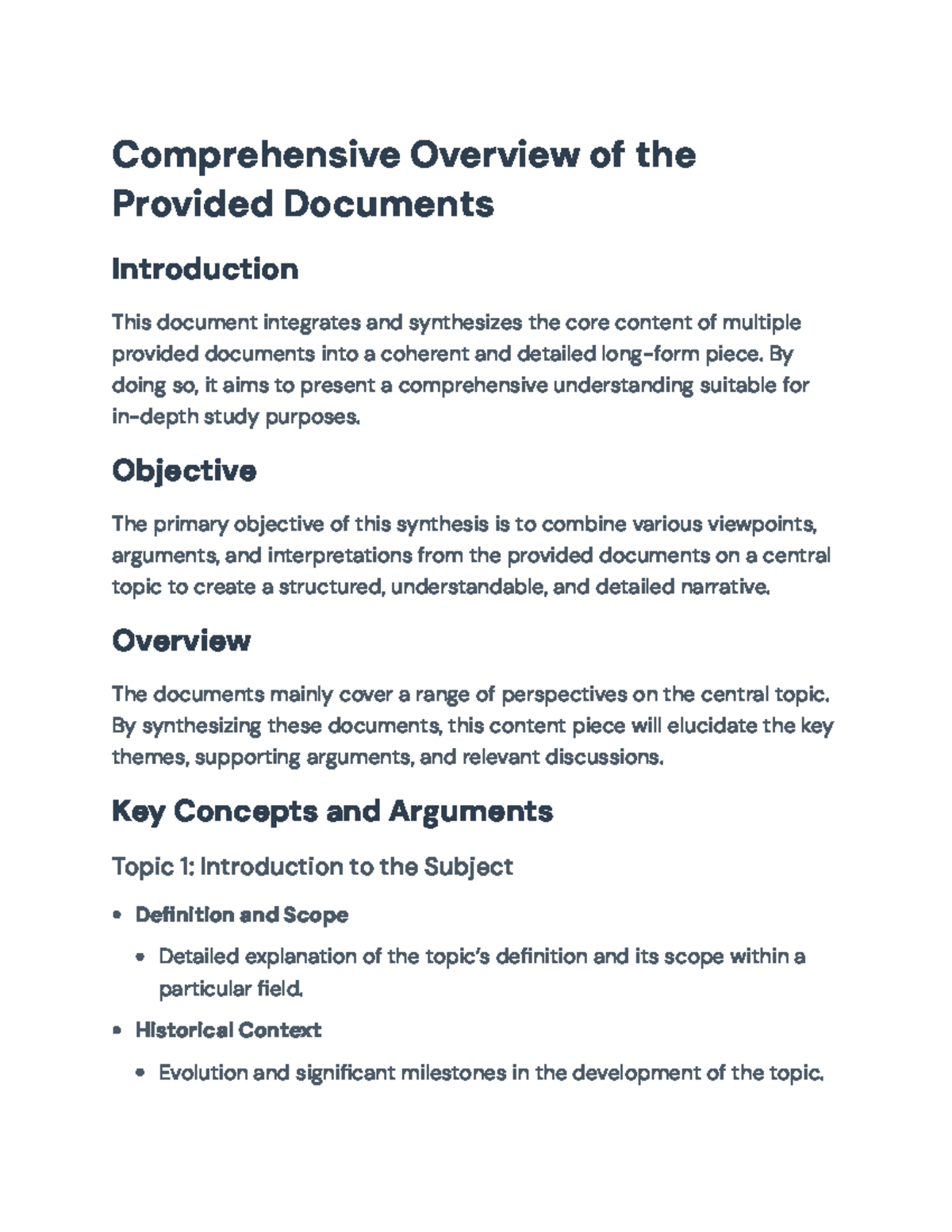 Comprehensive Overview of the Provided Documents

Introduction

This document integrates and synthesizes the core content of multiple provided documents into a coherent and detailed long-form piece. By doing so, it aims to present a comprehensive understanding suitable for in-depth study purposes.

Objective

The primary objective of this synthesis is to combine various viewpoints, arguments, and interpretations from the provided documents on a central topic to create a structured, understandable, and detailed narrative.

Overview

The documents mainly cover a range of perspectives on the central topic. By synthesizing these documents, this content piece will elucidate the key themes, supporting arguments, and relevant discussions.

Key Concepts and Arguments

Topic 1: Introduction to the Subject

• Definition and Scope

• Detailed explanation of the topic's definition and its scope within a particular field.

• Historical Context

• Evolution and significant milestones in the development of the topic.